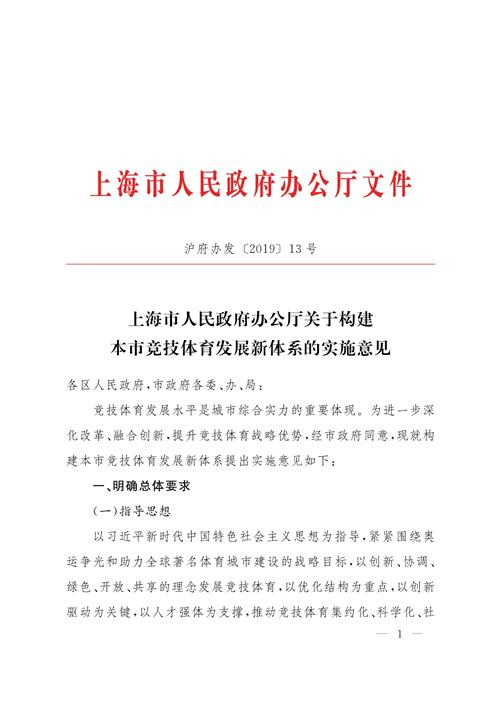 上海市人民政府办公厅文件

沪府办发〔2019〕13号

上海市人民政府办公厅关于构建本市竞技体育发展新体系的实施意见

各区人民政府，市政府各委、办、局：

竞技体育发展水平是城市综合实力的重要体现。为进一步深化改革、融合创新，提升竞技体育战略优势，经市政府同意，现就构建本市竞技体育发展新体系提出实施意见如下：

一、明确总体要求

（一）指导思想

以习近平新时代中国特色社会主义思想为指导，紧紧围绕奥运争光和助力全球著名体育城市建设的战略目标，以创新、协调、绿色、开放、共享的理念发展竞技体育，以优化结构为重点，以创新驱动为关键，以人才强体为支撑，推动竞技体育集约化、科学化、社

— 1 —